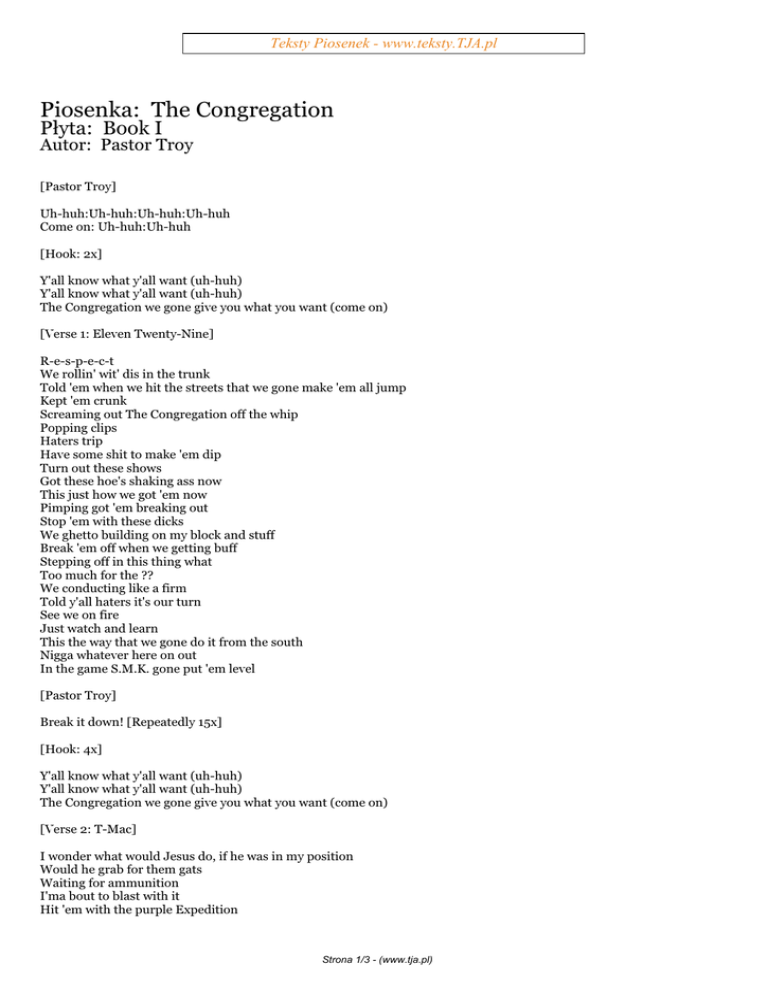 Teksty Piosenek - www.teksty.TJA.pl

Piosenka: The Congregation
Płyta: Book I
Autor: Pastor Troy

[Pastor Troy]

Uh-huh:Uh-huh:Uh-huh:Uh-huh
Come on: Uh-huh:Uh-huh

[Hook: 2x]

Y'all know what y'all want (uh-huh)
Y'all know what y'all want (uh-huh)
The Congregation we gone give you what you want (come on)

[Verse 1: Eleven Twenty-Nine]

R-e-s-p-e-c-t
We rollin' wit' dis in the trunk
Told 'em when we hit the streets that we gone make 'em all jump
Kept 'em crunk
Screaming out The Congregation off the whip
Popping clips
Haters trip
Have some shit to make 'em dip
Turn out these shows
Got these hoe's shaking ass now
This just how we got 'em now
Pimping got 'em breaking out
Stop 'em with these dicks
We ghetto building on my block and stuff
Break 'em off when we getting buff
Stepping off in this thing what
Too much for the ??
We conducting like a firm
Told y'all haters it's our turn
See we on fire
Just watch and learn
This the way that we gone do it from the south
Nigga whatever here on out
In the game S.M.K. gone put 'em level

[Pastor Troy]

Break it down! [Repeatedly 15x]

[Hook: 4x]

Y'all know what y'all want (uh-huh)
Y'all know what y'all want (uh-huh)
The Congregation we gone give you what you want (come on)

[Verse 2: T-Mac]

I wonder what would Jesus do, if he was in my position
Would he grab for them gats
Waiting for ammunition
I'ma bout to blast with it
Hit 'em with the purple Expedition

Strona 1/3 - (www.tja.pl)